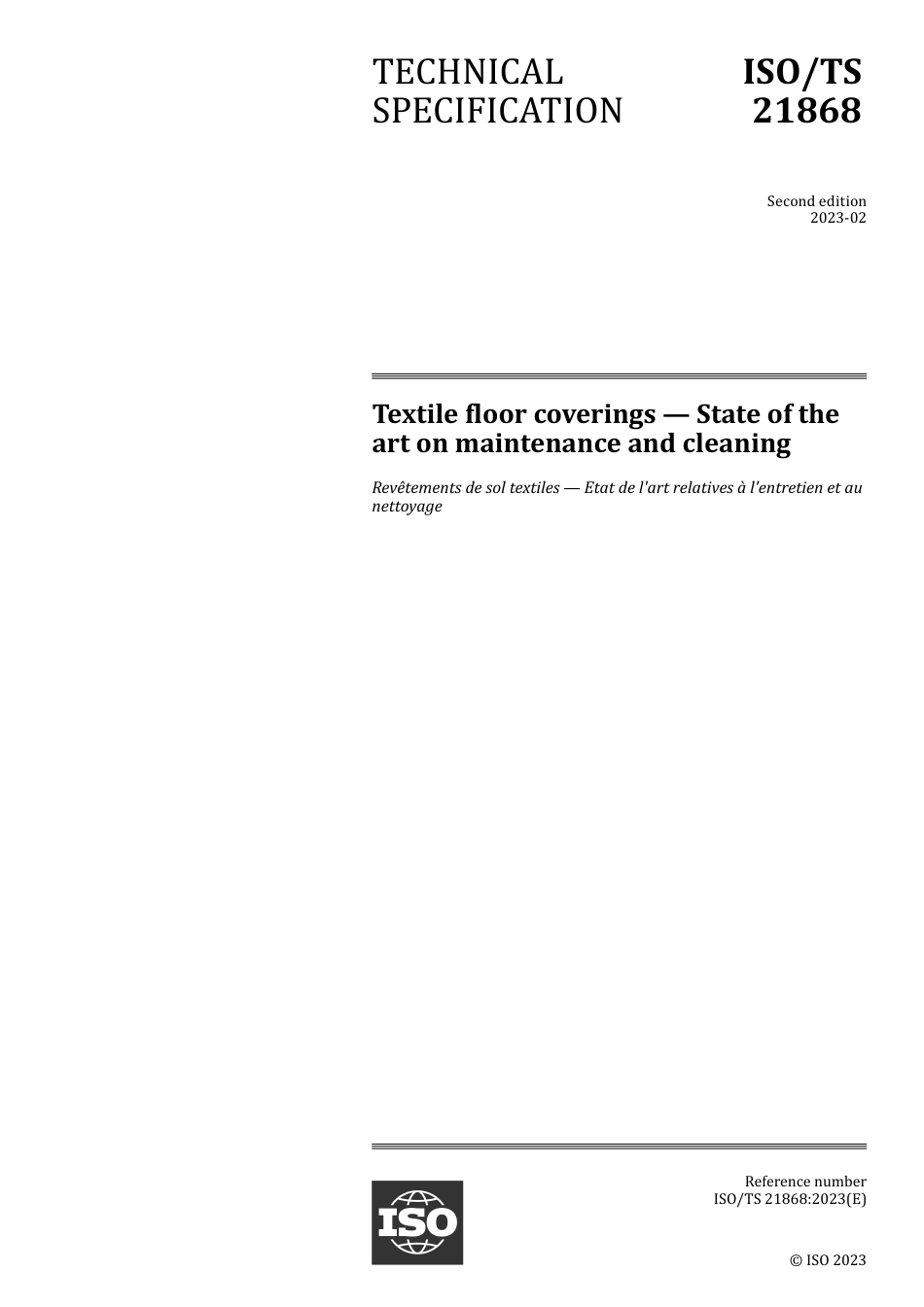 TECHNICAL SPECIFICATION

ISO/TS 21868

Second edition
2023-02

Textile floor coverings — State of the art on maintenance and cleaning

Revêtements de sol textiles — Etat de l'art relatives à l'entretien et au nettoyage

ISO

Reference number
ISO/TS 21868:2023(E)

© ISO 2023